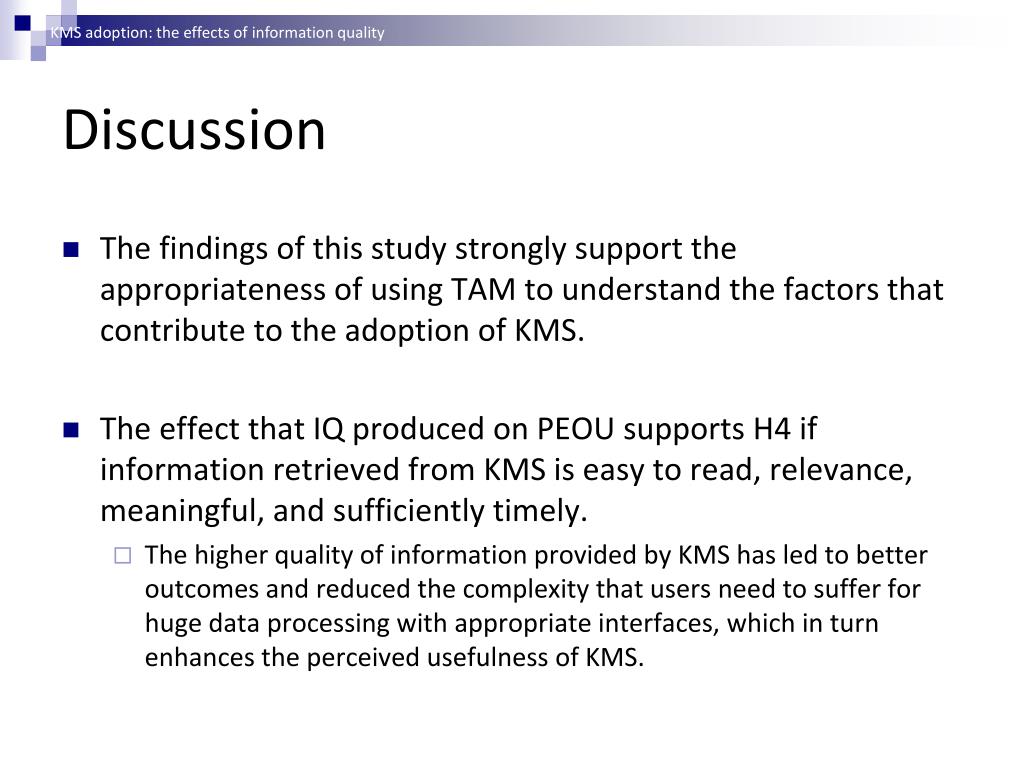 KMS adoption: the effects of information quality

Discussion

The findings of this study strongly support the appropriateness of using TAM to understand the factors that contribute to the adoption of KMS.

The effect that IQ produced on PEOU supports H4 if information retrieved from KMS is easy to read, relevance, meaningful, and sufficiently timely.

The higher quality of information provided by KMS has led to better outcomes and reduced the complexity that users need to suffer for huge data processing with appropriate interfaces, which in turn enhances the perceived usefulness of KMS.